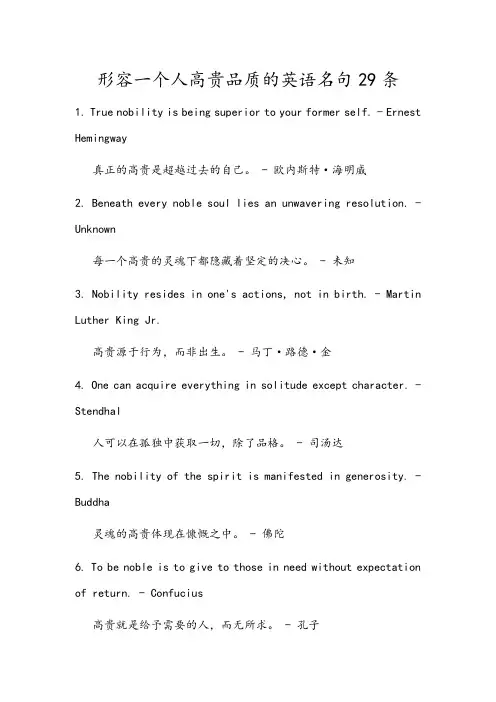 形容一个人高贵品质的英语名句 29 条

1. True nobility is being superior to your former self. - Ernest Hemingway

真正的高贵是超越过去的自己。 - 欧内斯特·海明威

2. Beneath every noble soul lies an unwavering resolution. - Unknown

每一个高贵的灵魂下都隐藏着坚定的决心。 - 未知

3. Nobility resides in one's actions, not in birth. - Martin Luther King Jr.

高贵源于行为，而非出生。 - 马丁·路德·金

4. One can acquire everything in solitude except character. - Stendhal

人可以在孤独中获取一切，除了品格。 - 司汤达

5. The nobility of the spirit is manifested in generosity. - Buddha

灵魂的高贵体现在慷慨之中。 - 佛陀

6. To be noble is to give to those in need without expectation of return. - Confucius

高贵就是给予需要的人，而无所求。 - 孔子